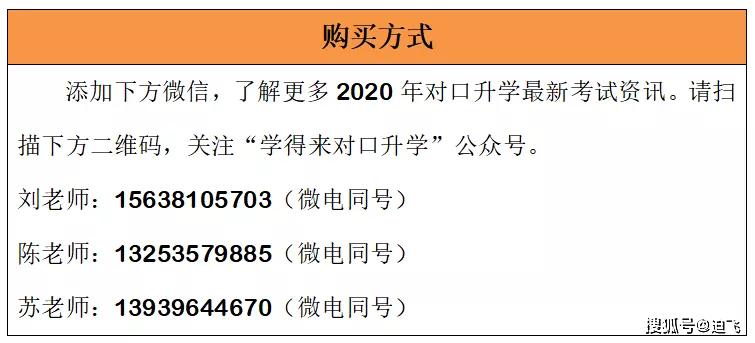 购买方式

添加下方微信，了解更多 2020 年对口升学最新考试资讯。请扫描下方二维码，关注“学得来对口升学”公众号。

刘老师：15638105703（微电同号）

陈老师：13253579885（微电同号）

苏老师：13939644670（微电同号）

搜狐号@迪飞